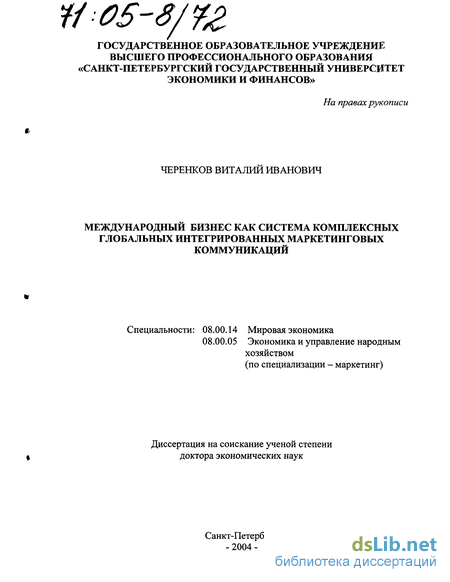 71:05-8/72

ГОСУДАРСТВЕННОЕ ОБРАЗОВАТЕЛЬНОЕ УЧРЕЖДЕНИЕ ВЫСШЕГО ПРОФЕССИОНАЛЬНОГО ОБРАЗОВАНИЯ «САНКТ-ПЕТЕРБУРГСКИЙ ГОСУДАРСТВЕННЫЙ УНИВЕРСИТЕТ ЭКОНОМИКИ И ФИНАНСОВ»

На правах рукописи

ЧЕРЕНКОВ ВИТАЛИЙ ИВАНОВИЧ

МЕЖДУНАРОДНЫЙ БИЗНЕС КАК СИСТЕМА КОМПЛЕКСНЫХ ГЛОБАЛЬНЫХ ИНТЕГРИРОВАННЫХ МАРКЕТИНГОВЫХ КОММУНИКАЦИЙ

Специальности: 08.00.14 Мировая экономика
08.00.05 Экономика и управление народным хозяйством
(по специализации – маркетинг)

Диссертация на соискание ученой степени доктора экономических наук

Санкт-Петерб
- 2004 -

dsLib.net
библиотека диссертаций